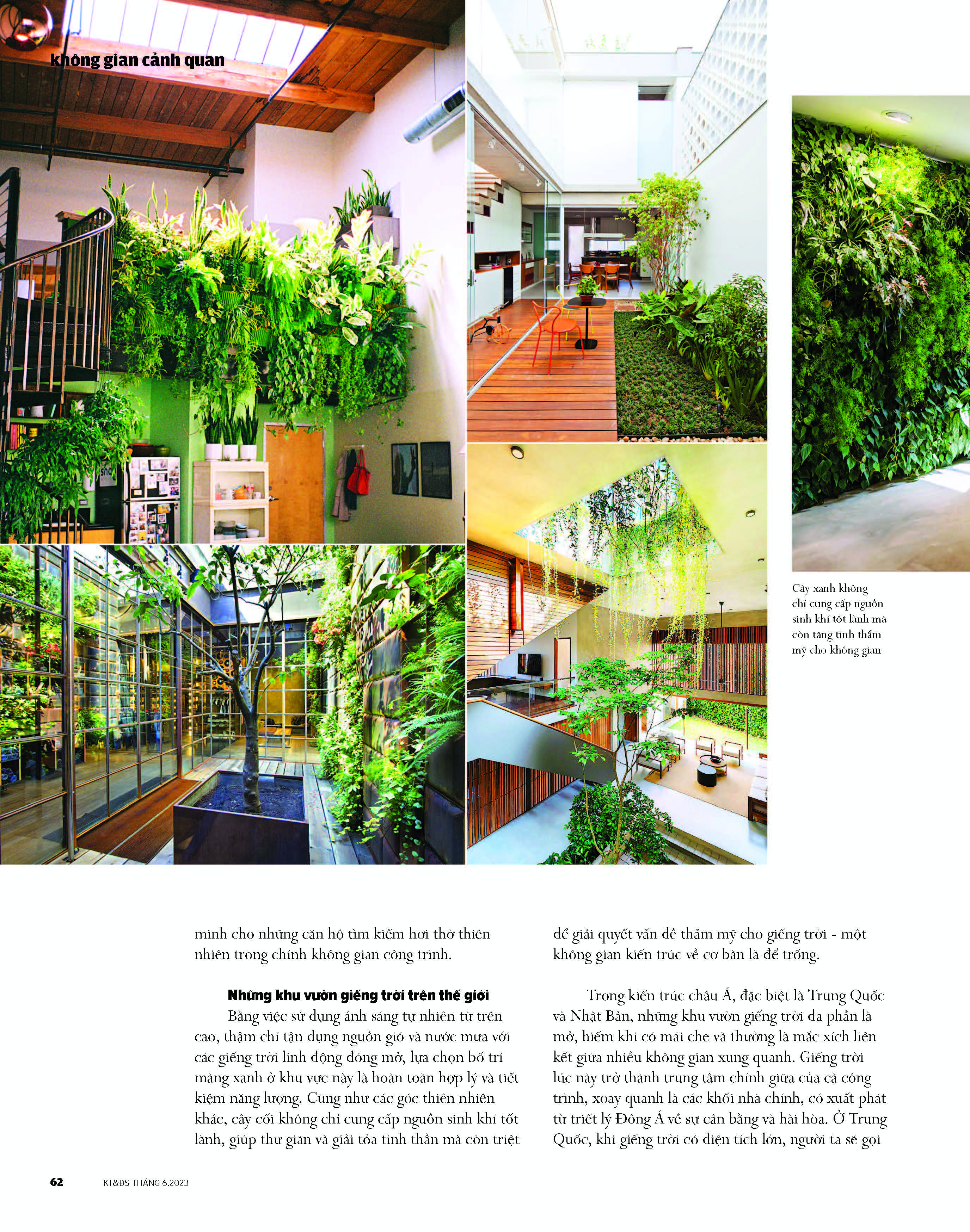 không gian cảnh quan

Cây xanh không chỉ cung cấp nguồn sinh khí tốt lành mà còn tăng tính thẩm mỹ cho không gian

minh cho những căn hộ tìm kiếm hơi thở thiên nhiên trong chính không gian công trình.

Những khu vườn giếng trời trên thế giới

Bằng việc sử dụng ánh sáng tự nhiên từ trên cao, thậm chí tận dụng nguồn gió và nước mưa với các giếng trời linh động đóng mở, lựa chọn bố trí mảng xanh ở khu vực này là hoàn toàn hợp lý và tiết kiệm năng lượng. Cũng như các góc thiên nhiên khác, cây cối không chỉ cung cấp nguồn sinh khí tốt lành, giúp thư giãn và giải tỏa tinh thần mà còn triệt để giải quyết vấn đề thẩm mỹ cho giếng trời - một không gian kiến trúc về cơ bản là để trống.

Trong kiến trúc châu Á, đặc biệt là Trung Quốc và Nhật Bản, những khu vườn giếng trời đa phần là mở, hiếm khi có mái che và thường là mắc xích liên kết giữa nhiều không gian xung quanh. Giếng trời lúc này trở thành trung tâm chính giữa của cả công trình, xoay quanh là các khối nhà chính, có xuất phát từ triết lý Đông Á về sự cân bằng và hài hòa. Ở Trung Quốc, khi giếng trời có diện tích lớn, người ta sẽ gọi

62 KT&ĐS THÁNG 6.2023